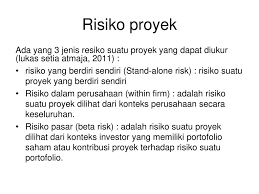 Risiko proyek

Ada yang 3 jenis resiko suatu proyek yang dapat diukur (lukas setia atmaja, 2011) :

• risiko yang berdiri sendiri (Stand-alone risk) : risiko suatu proyek yang berdiri sendiri
• Risiko dalam perusahaan (within firm) : adalah risiko suatu proyek dilihat dari konteks perusahaan secara keseluruhan.
• Risiko pasar (beta risk) : adalah risiko suatu proyek dilihat dari konteks investor yang memiliki portofolio saham atau kontribusi proyek terhadap risiko suatu portofolio.